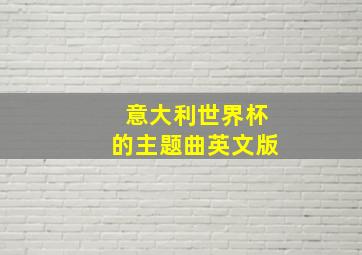 意大利世界杯
的主题曲英文版